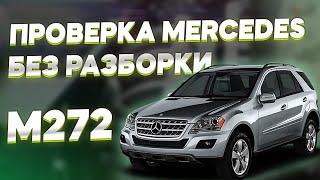 ПРОВЕРКА MERCEDES
БЕЗ РАЗБОРКИ

M272